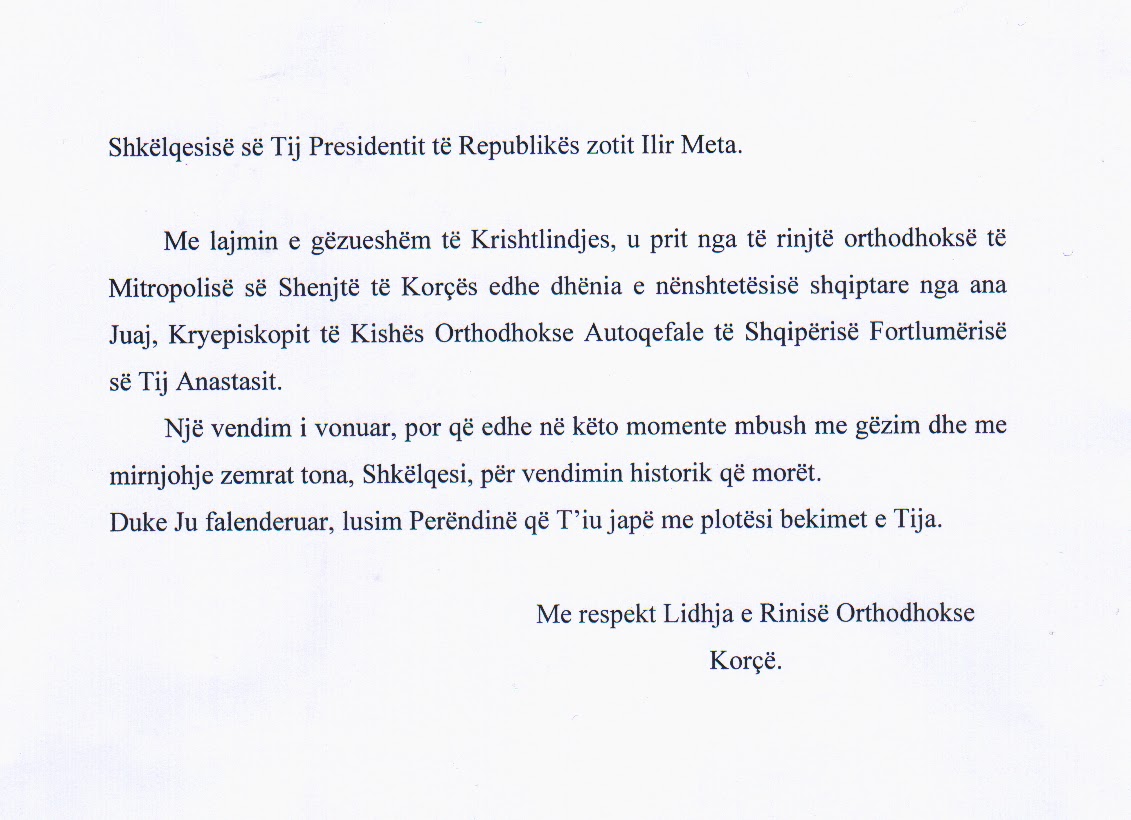 Shkëlqesisë së Tij Presidentit të Republikës zotit Ilir Meta.

Me lajmin e gëzueshëm të Krishtlindjes, u prit nga të rinjtë orthodhoksë të Mitropolisë së Shenjtë të Korçës edhe dhënia e nënshtetësisë shqiptare nga ana Juaj, Kryepiskopit të Kishës Orthodhokse Autoqefale të Shqipërisë Fortlumërisë së Tij Anastasit.

Një vendim i vonuar, por që edhe në këto momente mbush me gëzim dhe me mirnjohje zemrat tona, Shkëlqesi, për vendimin historik që morët.
Duke Ju falenderuar, lusim Perëndinë që T'iu japë me plotësi bekimet e Tija.

Me respekt Lidhja e Rinisë Orthodhokse
Korçë.